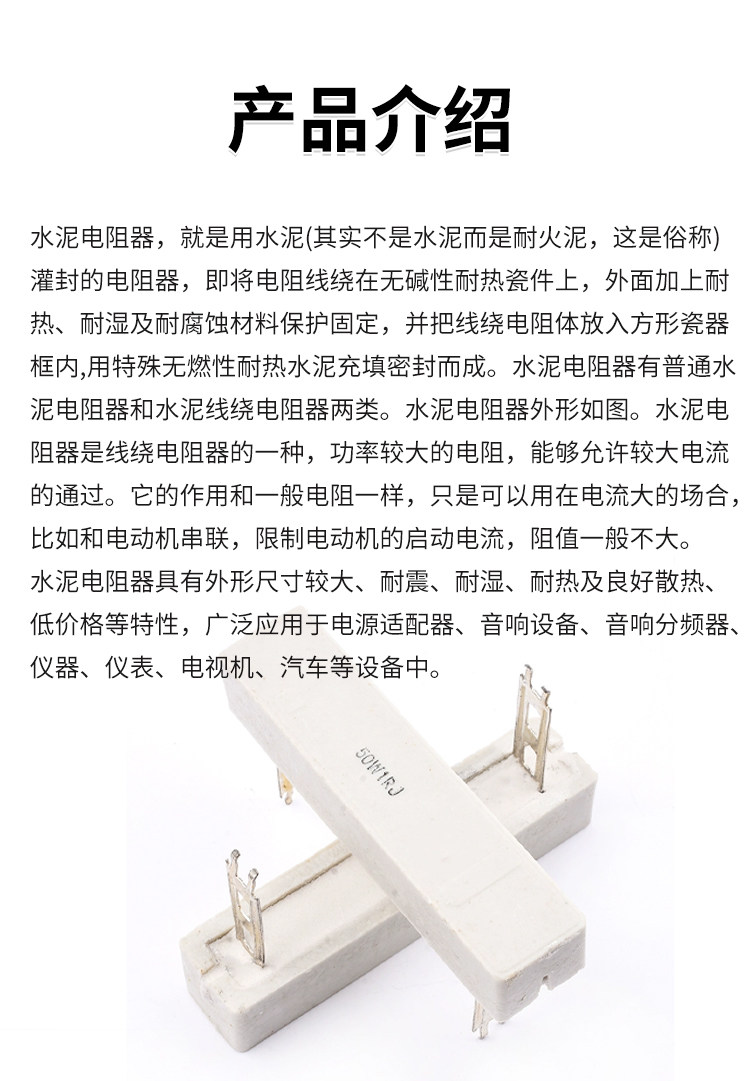 产品介绍

水泥电阻器，就是用水泥(其实不是水泥而是耐火泥，这是俗称)灌封的电阻器，即将电阻线绕在无碱性耐热瓷件上，外面加上耐热、耐湿及耐腐蚀材料保护固定，并把线绕电阻体放入方形瓷器框内,用特殊无燃性耐热水泥充填密封而成。水泥电阻器有普通水泥电阻器和水泥线绕电阻器两类。水泥电阻器外形如图。水泥电阻器是线绕电阻器的一种，功率较大的电阻，能够允许较大电流的通过。它的作用和一般电阻一样，只是可以用在电流大的场合，比如和电动机串联，限制电动机的启动电流，阻值一般不大。

水泥电阻器具有外形尺寸较大、耐震、耐湿、耐热及良好散热、低价格等特性，广泛应用于电源适配器、音响设备、音响分频器、仪器、仪表、电视机、汽车等设备中。

50W1RJ